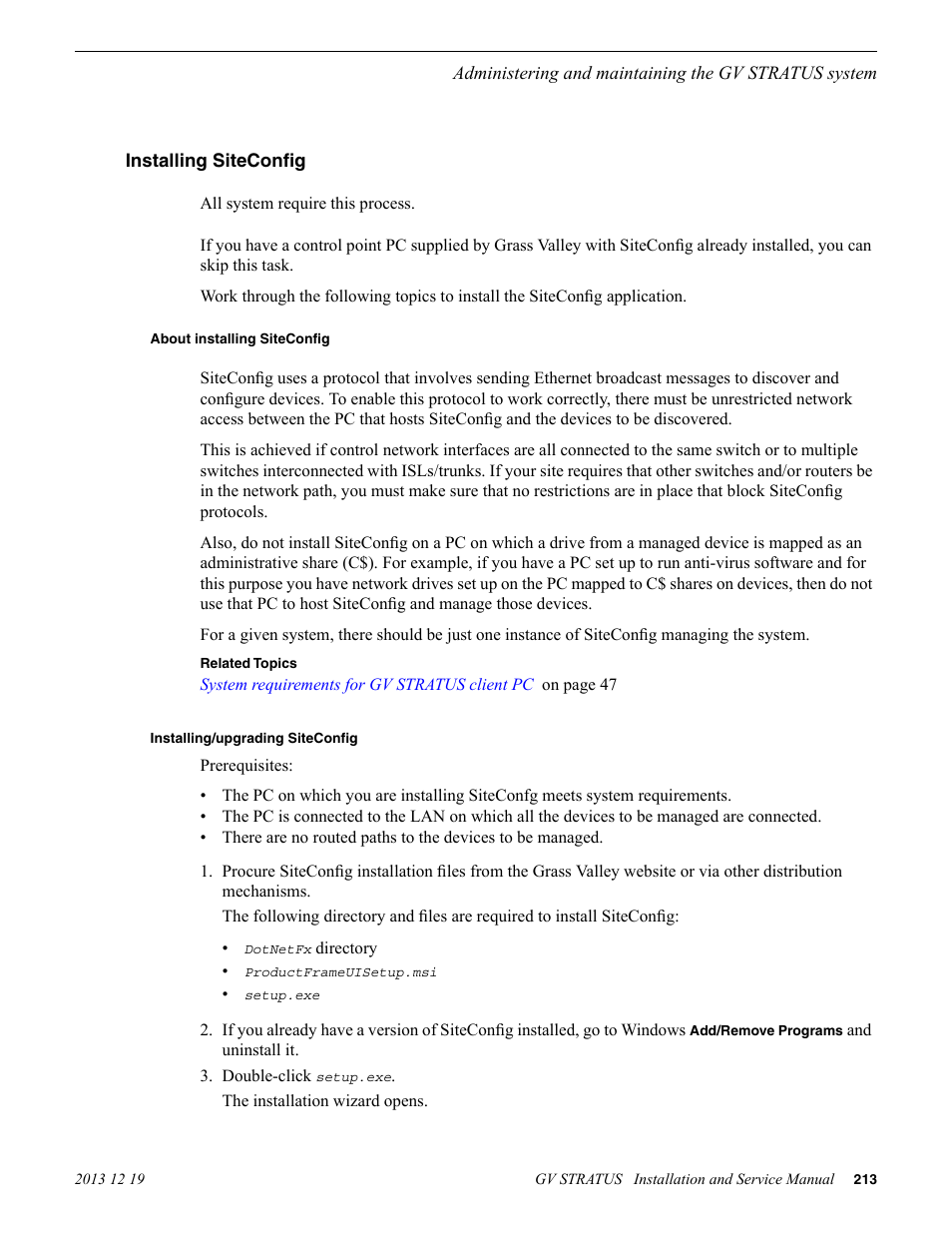 Administering and maintaining the GV STRATUS system

Installing SiteConfig

All system require this process.

If you have a control point PC supplied by Grass Valley with SiteConfig already installed, you can skip this task.

Work through the following topics to install the SiteConfig application.

About installing SiteConfig

SiteConfig uses a protocol that involves sending Ethernet broadcast messages to discover and configure devices. To enable this protocol to work correctly, there must be unrestricted network access between the PC that hosts SiteConfig and the devices to be discovered.

This is achieved if control network interfaces are all connected to the same switch or to multiple switches interconnected with ISLs/trunks. If your site requires that other switches and/or routers be in the network path, you must make sure that no restrictions are in place that block SiteConfig protocols.

Also, do not install SiteConfig on a PC on which a drive from a managed device is mapped as an administrative share (C$). For example, if you have a PC set up to run anti-virus software and for this purpose you have network drives set up on the PC mapped to C$ shares on devices, then do not use that PC to host SiteConfig and manage those devices.

For a given system, there should be just one instance of SiteConfig managing the system.

Related Topics
System requirements for GV STRATUS client PC on page 47

Installing/upgrading SiteConfig

Prerequisites:

• The PC on which you are installing SiteConfg meets system requirements.
• The PC is connected to the LAN on which all the devices to be managed are connected.
• There are no routed paths to the devices to be managed.

1. Procure SiteConfig installation files from the Grass Valley website or via other distribution mechanisms.
The following directory and files are required to install SiteConfig:
• DotNetFx directory
• ProductFrameUISetup.msi
• setup.exe

2. If you already have a version of SiteConfig installed, go to Windows Add/Remove Programs and uninstall it.

3. Double-click setup.exe.
The installation wizard opens.

2013 12 19 GV STRATUS Installation and Service Manual 213